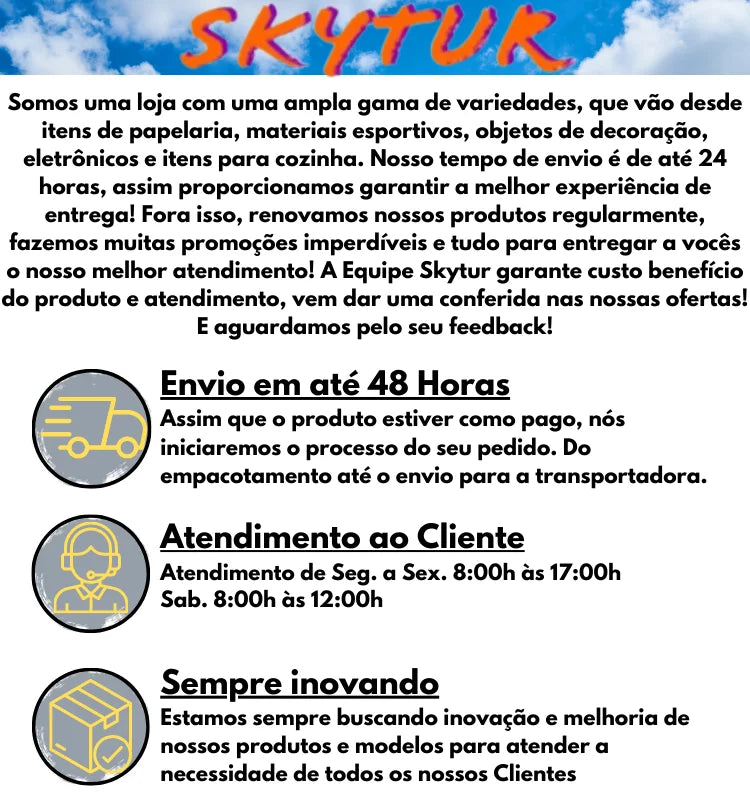 SKYTUR

Somos uma loja com uma ampla gama de variedades, que vão desde itens de papelaria, materiais esportivos, objetos de decoração, eletrônicos e itens para cozinha. Nosso tempo de envio é de até 24 horas, assim proporcionamos garantir a melhor experiência de entrega! Fora isso, renovamos nossos produtos regularmente, fazemos muitas promoções imperdíveis e tudo para entregar a vocês o nosso melhor atendimento! A Equipe Skytur garante custo benefício do produto e atendimento, vem dar uma conferida nas nossas ofertas! E aguardamos pelo seu feedback!

Envio em até 48 Horas
Assim que o produto estiver como pago, nós iniciaremos o processo do seu pedido. Do empacotamento até o envio para a transportadora.

Atendimento ao Cliente
Atendimento de Seg. a Sex. 8:00h às 17:00h
Sab. 8:00h às 12:00h

Sempre inovando
Estamos sempre buscando inovação e melhoria de nossos produtos e modelos para atender a necessidade de todos os nossos Clientes